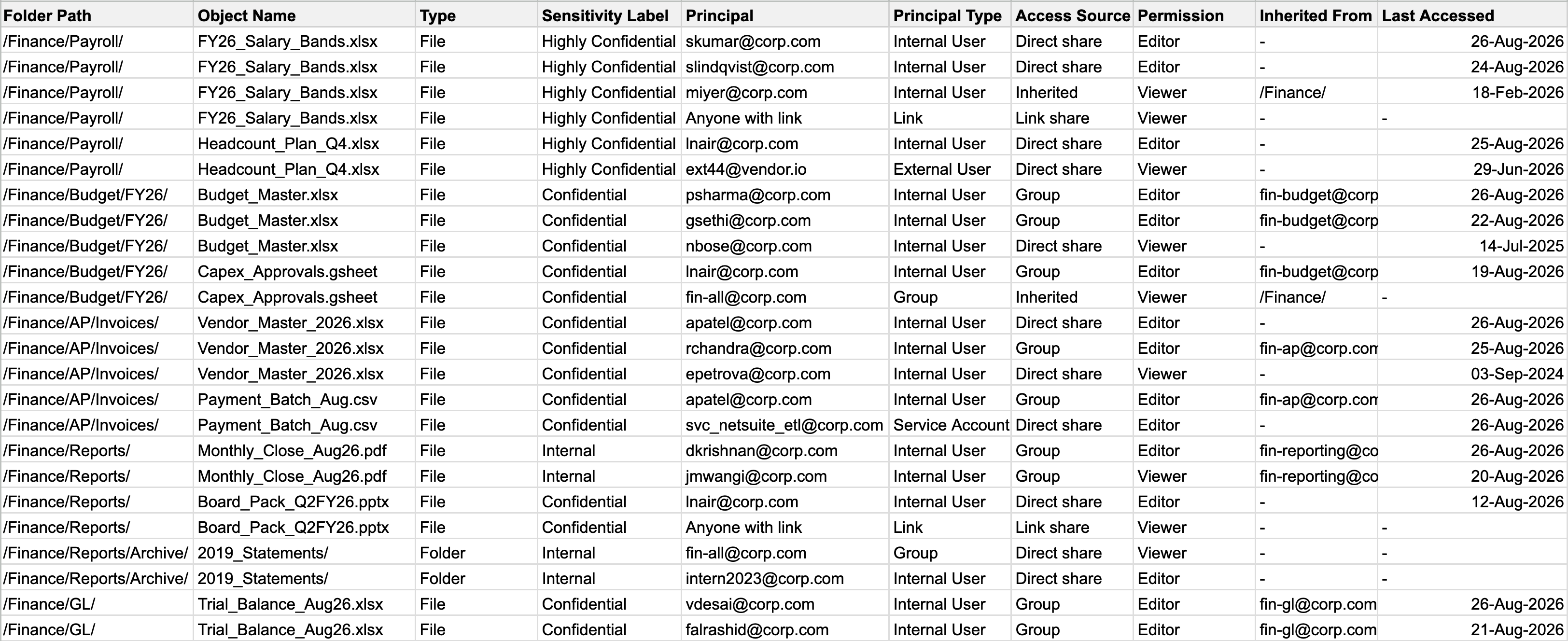 | Folder Path | Object Name | Type | Sensitivity Label | Principal | Principal Type | Access Source | Permission | Inherited From | Last Accessed |
|---|---|---|---|---|---|---|---|---|---|
| /Finance/Payroll/ | FY26_Salary_Bands.xlsx | File | Highly Confidential | skumar@corp.com | Internal User | Direct share | Editor | - | 26-Aug-2026 |
| /Finance/Payroll/ | FY26_Salary_Bands.xlsx | File | Highly Confidential | slindqvist@corp.com | Internal User | Direct share | Editor | - | 24-Aug-2026 |
| /Finance/Payroll/ | FY26_Salary_Bands.xlsx | File | Highly Confidential | miyer@corp.com | Internal User | Inherited | Viewer | /Finance/ | 18-Feb-2026 |
| /Finance/Payroll/ | FY26_Salary_Bands.xlsx | File | Highly Confidential | Anyone with link | Link | Link share | Viewer | - | - |
| /Finance/Payroll/ | Headcount_Plan_Q4.xlsx | File | Highly Confidential | lnair@corp.com | Internal User | Direct share | Editor | - | 25-Aug-2026 |
| /Finance/Payroll/ | Headcount_Plan_Q4.xlsx | File | Highly Confidential | ext44@vendor.io | External User | Direct share | Viewer | - | 29-Jun-2026 |
| /Finance/Budget/FY26/ | Budget_Master.xlsx | File | Confidential | psharma@corp.com | Internal User | Group | Editor | fin-budget@corp | 26-Aug-2026 |
| /Finance/Budget/FY26/ | Budget_Master.xlsx | File | Confidential | gsethi@corp.com | Internal User | Group | Editor | fin-budget@corp | 22-Aug-2026 |
| /Finance/Budget/FY26/ | Budget_Master.xlsx | File | Confidential | nbose@corp.com | Internal User | Direct share | Viewer | - | 14-Jul-2025 |
| /Finance/Budget/FY26/ | Capex_Approvals.gsheet | File | Confidential | lnair@corp.com | Internal User | Group | Editor | fin-budget@corp | 19-Aug-2026 |
| /Finance/Budget/FY26/ | Capex_Approvals.gsheet | File | Confidential | fin-all@corp.com | Group | Inherited | Viewer | /Finance/ | - |
| /Finance/AP/Invoices/ | Vendor_Master_2026.xlsx | File | Confidential | apatel@corp.com | Internal User | Direct share | Editor | - | 26-Aug-2026 |
| /Finance/AP/Invoices/ | Vendor_Master_2026.xlsx | File | Confidential | rchandra@corp.com | Internal User | Group | Editor | fin-ap@corp.com | 25-Aug-2026 |
| /Finance/AP/Invoices/ | Vendor_Master_2026.xlsx | File | Confidential | epetrova@corp.com | Internal User | Direct share | Viewer | - | 03-Sep-2024 |
| /Finance/AP/Invoices/ | Payment_Batch_Aug.csv | File | Confidential | apatel@corp.com | Internal User | Group | Editor | fin-ap@corp.com | 26-Aug-2026 |
| /Finance/AP/Invoices/ | Payment_Batch_Aug.csv | File | Confidential | svc_netsuite_etl@corp.com | Service Account | Direct share | Editor | - | 26-Aug-2026 |
| /Finance/Reports/ | Monthly_Close_Aug26.pdf | File | Internal | dkrishnan@corp.com | Internal User | Group | Editor | fin-reporting@co | 26-Aug-2026 |
| /Finance/Reports/ | Monthly_Close_Aug26.pdf | File | Internal | jmwangi@corp.com | Internal User | Group | Viewer | fin-reporting@co | 20-Aug-2026 |
| /Finance/Reports/ | Board_Pack_Q2FY26.pptx | File | Confidential | lnair@corp.com | Internal User | Direct share | Editor | - | 12-Aug-2026 |
| /Finance/Reports/ | Board_Pack_Q2FY26.pptx | File | Confidential | Anyone with link | Link | Link share | Viewer | - | - |
| /Finance/Reports/Archive/ | 2019_Statements/ | Folder | Internal | fin-all@corp.com | Group | Direct share | Viewer | - | - |
| /Finance/Reports/Archive/ | 2019_Statements/ | Folder | Internal | intern2023@corp.com | Internal User | Direct share | Editor | - | - |
| /Finance/GL/ | Trial_Balance_Aug26.xlsx | File | Confidential | vdesai@corp.com | Internal User | Group | Editor | fin-gl@corp.com | 26-Aug-2026 |
| /Finance/GL/ | Trial_Balance_Aug26.xlsx | File | Confidential | falrashid@corp.com | Internal User | Group | Editor | fin-gl@corp.com | 21-Aug-2026 |